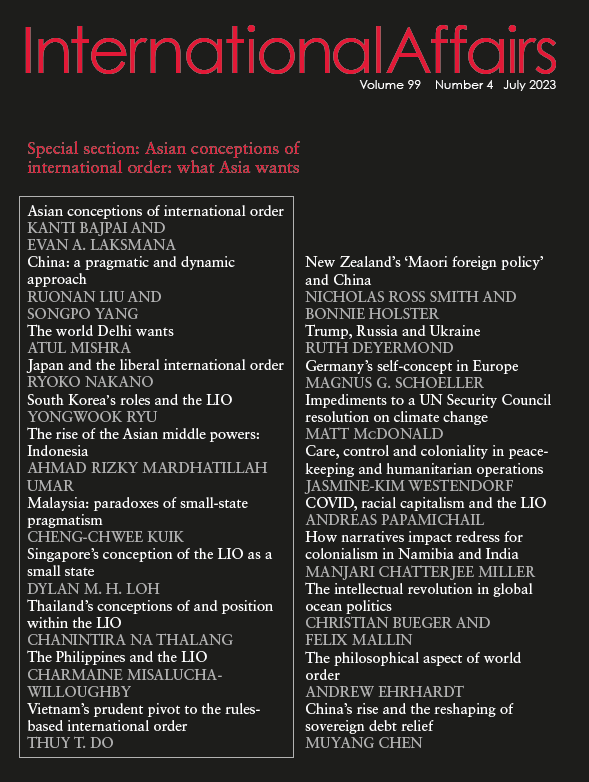 InternationalAffairs
Volume 99 Number 4 July 2023

Special section: Asian conceptions of international order: what Asia wants

Asian conceptions of international order
KANTI BAJPAI AND EVAN A. LAKSMANA
China: a pragmatic and dynamic approach
RUONAN LIU AND SONGPO YANG
The world Delhi wants
ATUL MISHRA
Japan and the liberal international order
RYOKO NAKANO
South Korea's roles and the LIO
YONGWOOK RYU
The rise of the Asian middle powers: Indonesia
AHMAD RIZKY MARDHATILLAH UMAR
Malaysia: paradoxes of small-state pragmatism
CHENG-CHWEE KUIK
Singapore's conception of the LIO as a small state
DYLAN M. H. LOH
Thailand's conceptions of and position within the LIO
CHANINTIRA NA THALANG
The Philippines and the LIO
CHARMAINE MISALUCHA-WILLOUGHBY
Vietnam's prudent pivot to the rules-based international order
THUY T. DO

New Zealand's 'Maori foreign policy' and China
NICHOLAS ROSS SMITH AND BONNIE HOLSTER
Trump, Russia and Ukraine
RUTH DEYERMOND
Germany's self-concept in Europe
MAGNUS G. SCHOELLER
Impediments to a UN Security Council resolution on climate change
MATT McDONALD
Care, control and coloniality in peacekeeping and humanitarian operations
JASMINE-KIM WESTENDORF
COVID, racial capitalism and the LIO
ANDREAS PAPAMICHAIL
How narratives impact redress for colonialism in Namibia and India
MANJARI CHATTERJEE MILLER
The intellectual revolution in global ocean politics
CHRISTIAN BUEGER AND FELIX MALLIN
The philosophical aspect of world order
ANDREW EHRHARDT
China's rise and the reshaping of sovereign debt relief
MUYANG CHEN